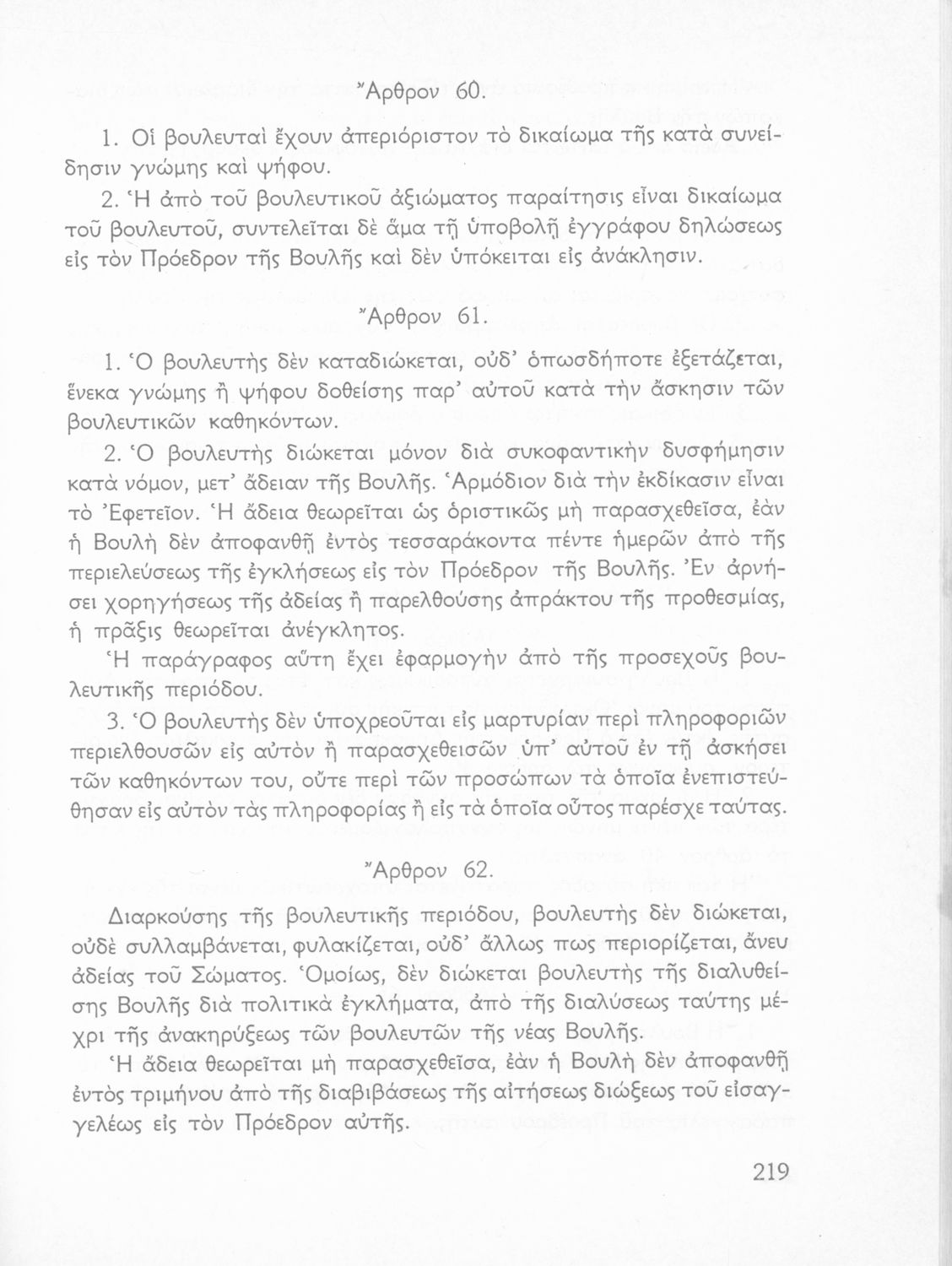 Ἄρθρον 60.

1. Οἱ βουλευταὶ ἔχουν ἀπεριόριστον τὸ δικαίωμα τῆς κατὰ συνείδησιν γνώμης καὶ ψήφου.

2. Ἡ ἀπὸ τοῦ βουλευτικοῦ ἀξιώματος παραίτησις εἶναι δικαίωμα τοῦ βουλευτοῦ, συντελεῖται δὲ ἅμα τῇ ὑποβολῇ ἐγγράφου δηλώσεως εἰς τὸν Πρόεδρον τῆς Βουλῆς καὶ δὲν ὑπόκειται εἰς ἀνάκλησιν.

Ἄρθρον 61.

1. Ὁ βουλευτὴς δὲν καταδιώκεται, οὐδ' ὁπωσδήποτε ἐξετάζεται, ἕνεκα γνώμης ἢ ψήφου δοθείσης παρ' αὐτοῦ κατὰ τὴν ἄσκησιν τῶν βουλευτικῶν καθηκόντων.

2. Ὁ βουλευτὴς διώκεται μόνον διὰ συκοφαντικὴν δυσφήμησιν κατὰ νόμον, μετ' ἄδειαν τῆς Βουλῆς. Ἁρμόδιον διὰ τὴν ἐκδίκασιν εἶναι τὸ Ἐφετεῖον. Ἡ ἄδεια θεωρεῖται ὡς ὁριστικῶς μὴ παρασχεθεῖσα, ἐὰν ἡ Βουλὴ δὲν ἀποφανθῇ ἐντὸς τεσσαράκοντα πέντε ἡμερῶν ἀπὸ τῆς περιελεύσεως τῆς ἐγκλήσεως εἰς τὸν Πρόεδρον τῆς Βουλῆς. Ἐν ἀρνήσει χορηγήσεως τῆς ἀδείας ἢ παρελθούσης ἀπράκτου τῆς προθεσμίας, ἡ πρᾶξις θεωρεῖται ἀνέγκλητος.

Ἡ παράγραφος αὕτη ἔχει ἐφαρμογὴν ἀπὸ τῆς προσεχοῦς βουλευτικῆς περιόδου.

3. Ὁ βουλευτὴς δὲν ὑποχρεοῦται εἰς μαρτυρίαν περὶ πληροφοριῶν περιελθουσῶν εἰς αὐτὸν ἢ παρασχεθεισῶν ὑπ' αὐτοῦ ἐν τῇ ἀσκήσει τῶν καθηκόντων του, οὔτε περὶ τῶν προσώπων τὰ ὁποῖα ἐνεπιστεύθησαν εἰς αὐτὸν τὰς πληροφορίας ἢ εἰς τὰ ὁποῖα οὗτος παρέσχε ταύτας.

Ἄρθρον 62.

Διαρκούσης τῆς βουλευτικῆς περιόδου, βουλευτὴς δὲν διώκεται, οὐδὲ συλλαμβάνεται, φυλακίζεται, οὐδ' ἄλλως πως περιορίζεται, ἄνευ ἀδείας τοῦ Σώματος. Ὁμοίως, δὲν διώκεται βουλευτὴς τῆς διαλυθείσης Βουλῆς διὰ πολιτικὰ ἐγκλήματα, ἀπὸ τῆς διαλύσεως ταύτης μέχρι τῆς ἀνακηρύξεως τῶν βουλευτῶν τῆς νέας Βουλῆς.

Ἡ ἄδεια θεωρεῖται μὴ παρασχεθεῖσα, ἐὰν ἡ Βουλὴ δὲν ἀποφανθῇ ἐντὸς τριμήνου ἀπὸ τῆς διαβιβάσεως τῆς αἰτήσεως διώξεως τοῦ εἰσαγγελέως εἰς τὸν Πρόεδρον αὐτῆς.

219